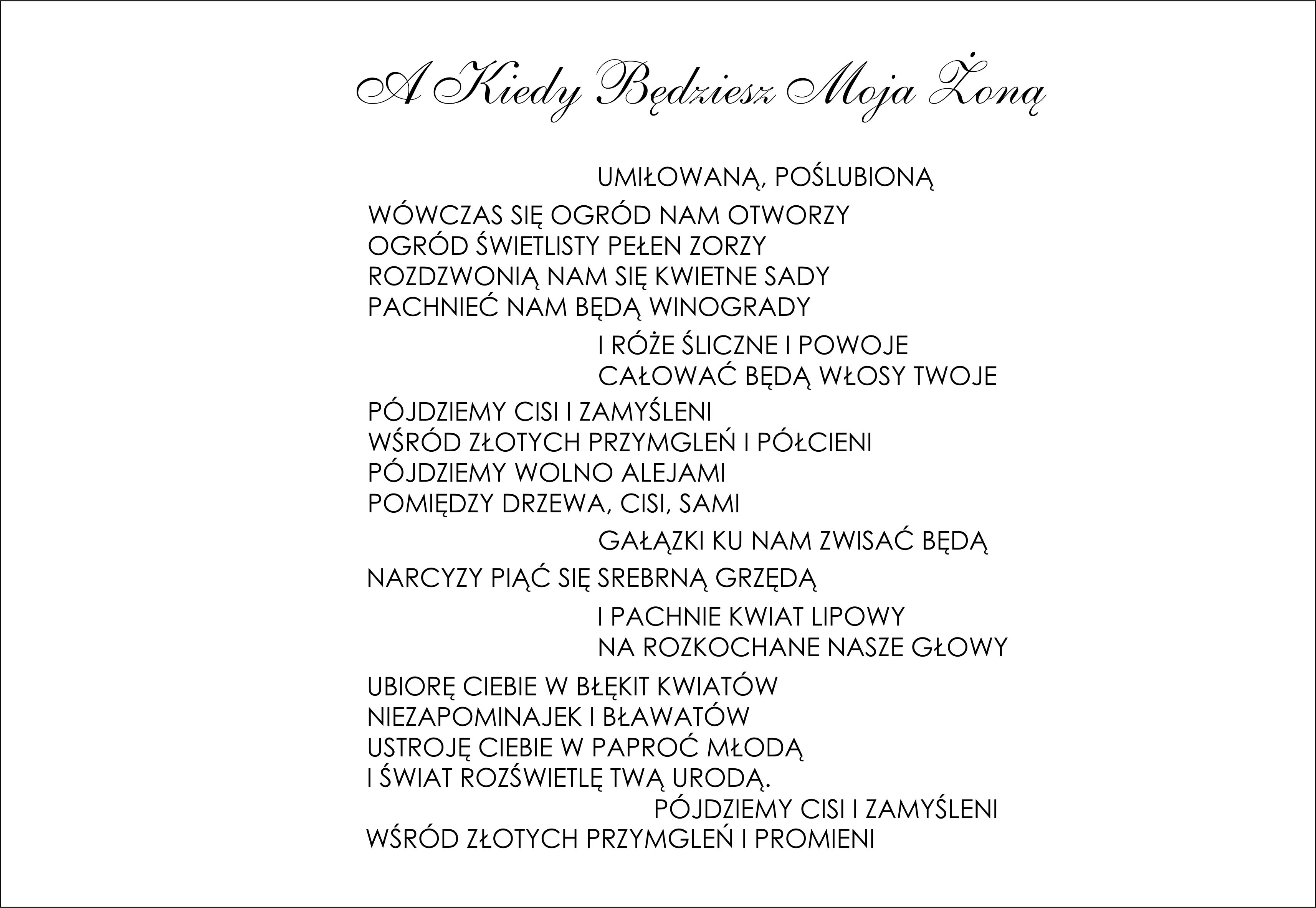 A Kiedy Będziesz Moja Żoną

UMIŁOWANĄ, POŚLUBIONĄ

WÓWCZAS SIĘ OGRÓD NAM OTWORZY
OGRÓD ŚWIETLISTY PEŁEN ZORZY
ROZDZWONIĄ NAM SIĘ KWIETNE SADY
PACHNIEĆ NAM BĘDĄ WINOGRADY

I RÓŻE ŚLICZNE I POWOJE
CAŁOWAĆ BĘDĄ WŁOSY TWOJE

PÓJDZIEMY CISI I ZAMYŚLENI
WŚRÓD ZŁOTYCH PRZYMGLEŃ I PÓŁCIENI
PÓJDZIEMY WOLNO ALEJAMI
POMIĘDZY DRZEWA, CISI, SAMI

GAŁĄZKI KU NAM ZWISAĆ BĘDĄ

NARCYZY PIĄĆ SIĘ SREBRNĄ GRZĘDĄ

I PACHNIE KWIAT LIPOWY
NA ROZKOCHANE NASZE GŁOWY

UBIORĘ CIEBIE W BŁĘKIT KWIATÓW
NIEZAPOMINAJEK I BŁAWATÓW
USTROJĘ CIEBIE W PAPROĆ MŁODĄ
I ŚWIAT ROZŚWIETLĘ TWĄ URODĄ.
PÓJDZIEMY CISI I ZAMYŚLENI
WŚRÓD ZŁOTYCH PRZYMGLEŃ I PROMIENI